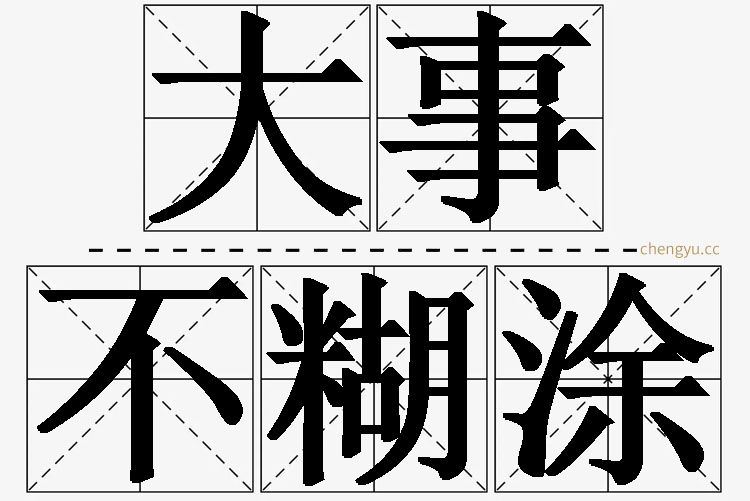 大事

chengyu.cc

不糊涂